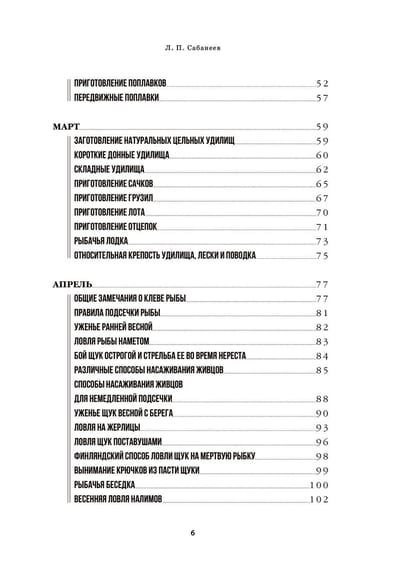 Л. П. Сабанеев

ПРИГОТОВЛЕНИЕ ПОПЛАВКОВ 52
ПЕРЕДВИЖНЫЕ ПОПЛАВКИ 57

МАРТ 59
ЗАГОТОВЛЕНИЕ НАТУРАЛЬНЫХ ЦЕЛЬНЫХ УДИЛИЩ 59
КОРОТКИЕ ДОННЫЕ УДИЛИЩА 60
СКЛАДНЫЕ УДИЛИЩА 62
ПРИГОТОВЛЕНИЕ САЧКОВ 65
ПРИГОТОВЛЕНИЕ ГРУЗИЛ 67
ПРИГОТОВЛЕНИЕ ЛОТА 70
ПРИГОТОВЛЕНИЕ ОТЦЕПОК 71
РЫБАЧЬЯ ЛОДКА 73
ОТНОСИТЕЛЬНАЯ КРЕПОСТЬ УДИЛИЩА, ЛЕСКИ И ПОВОДКА 75

АПРЕЛЬ 77
ОБЩИЕ ЗАМЕЧАНИЯ О КЛЕВЕ РЫБЫ 77
ПРАВИЛА ПОДСЕЧКИ РЫБЫ 81
УЖЕНЬЕ РАННЕЙ ВЕСНОЙ 82
ЛОВЛЯ РЫБЫ НАМЕТОМ 83
БОЙ ЩУК ОСТРОГОЙ И СТРЕЛЬБА ЕЕ ВО ВРЕМЯ НЕРЕСТА 84
РАЗЛИЧНЫЕ СПОСОБЫ НАСАЖИВАНИЯ ЖИВЦОВ 85
СПОСОБЫ НАСАЖИВАНИЯ ЖИВЦОВ
ДЛЯ НЕМЕДЛЕННОЙ ПОДСЕЧКИ 88
УЖЕНЬЕ ЩУК ВЕСНОЙ С БЕРЕГА 90
ЛОВЛЯ НА ЖЕРЛИЦЫ 93
ЛОВЛЯ ЩУК ПОСТАВУШАМИ 96
ФИНЛЯНДСКИЙ СПОСОБ ЛОВЛИ ЩУК НА МЕРТВУЮ РЫБКУ 98
ВЫНИМАНИЕ КРЮЧКОВ ИЗ ПАСТИ ЩУКИ 99
РЫБАЧЬЯ БЕСЕДКА 100
ВЕСЕННЯЯ ЛОВЛЯ НАЛИМОВ 102

6